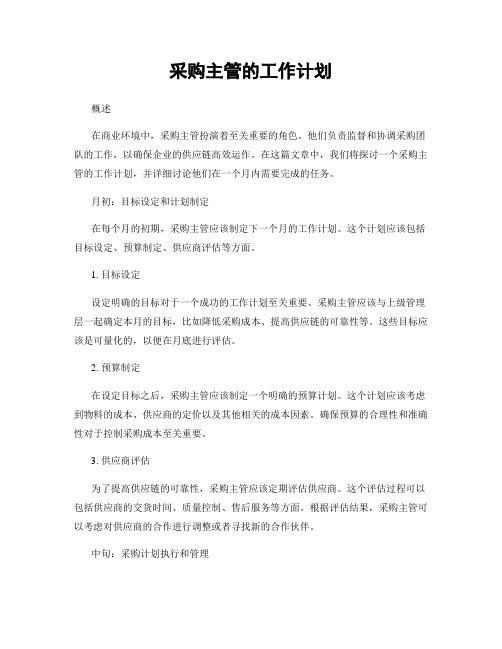 采购主管的工作计划

概述

在商业环境中，采购主管扮演着至关重要的角色。他们负责监督和协调采购团队的工作，以确保企业的供应链高效运作。在这篇文章中，我们将探讨一个采购主管的工作计划，并详细讨论他们在一个月内需要完成的任务。

月初：目标设定和计划制定

在每个月的初期，采购主管应该制定下一个月的工作计划。这个计划应该包括目标设定、预算制定、供应商评估等方面。

1. 目标设定

设定明确的目标对于一个成功的工作计划至关重要。采购主管应该与上级管理层一起确定本月的目标，比如降低采购成本、提高供应链的可靠性等。这些目标应该是可量化的，以便在月底进行评估。

2. 预算制定

在设定目标之后，采购主管应该制定一个明确的预算计划。这个计划应该考虑到物料的成本、供应商的定价以及其他相关的成本因素。确保预算的合理性和准确性对于控制采购成本至关重要。

3. 供应商评估

为了提高供应链的可靠性，采购主管应该定期评估供应商。这个评估过程可以包括供应商的交货时间、质量控制、售后服务等方面。根据评估结果，采购主管可以考虑对供应商的合作进行调整或者寻找新的合作伙伴。

中旬：采购计划执行和管理